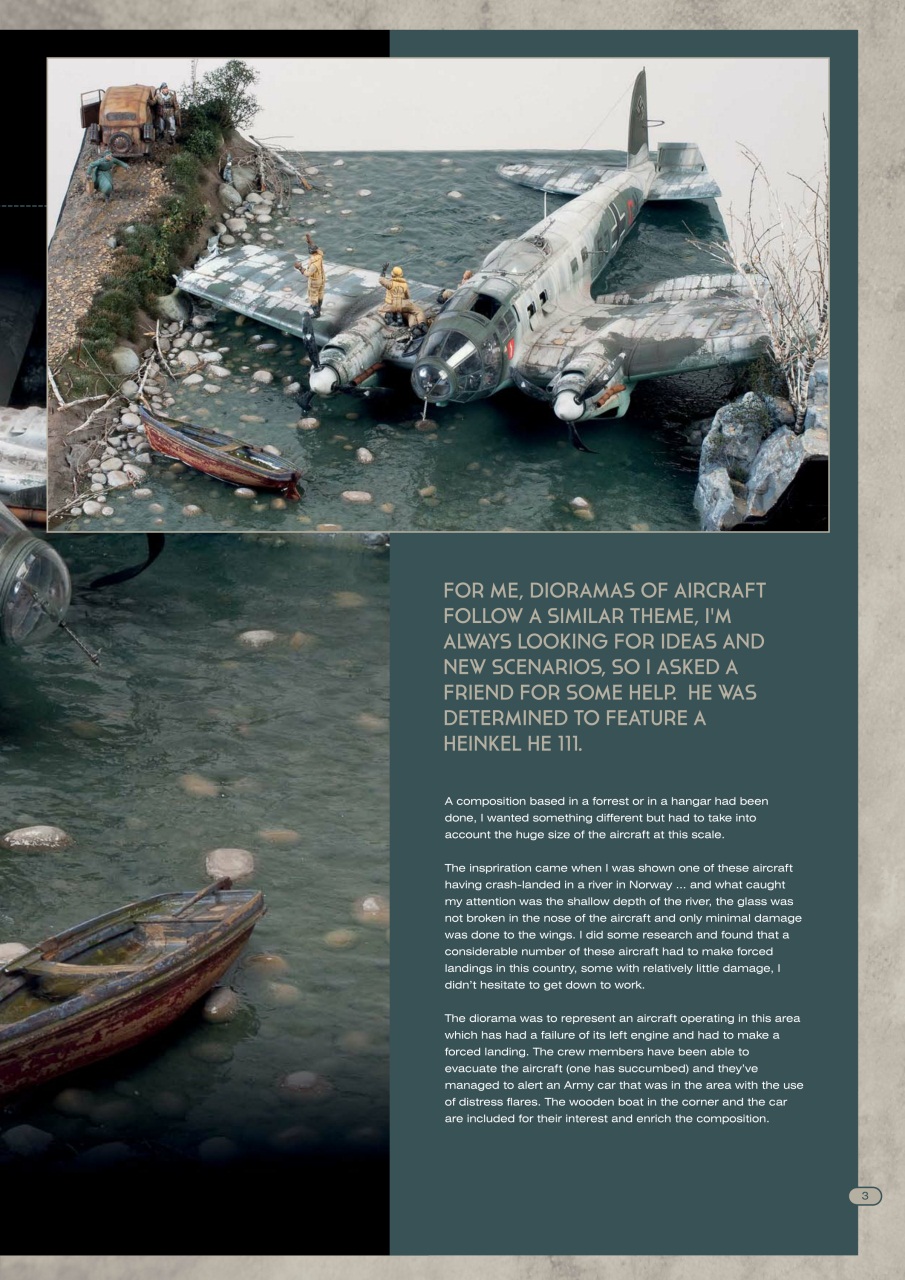 FOR ME, DIORAMAS OF AIRCRAFT FOLLOW A SIMILAR THEME, I'M ALWAYS LOOKING FOR IDEAS AND NEW SCENARIOS, SO I ASKED A FRIEND FOR SOME HELP. HE WAS DETERMINED TO FEATURE A HEINKEL HE 111.

A composition based in a forrest or in a hangar had been done, I wanted something different but had to take into account the huge size of the aircraft at this scale.

The inspriration came when I was shown one of these aircraft having crash-landed in a river in Norway ... and what caught my attention was the shallow depth of the river, the glass was not broken in the nose of the aircraft and only minimal damage was done to the wings. I did some research and found that a considerable number of these aircraft had to make forced landings in this country, some with relatively little damage, I didn't hesitate to get down to work.

The diorama was to represent an aircraft operating in this area which has had a failure of its left engine and had to make a forced landing. The crew members have been able to evacuate the aircraft (one has succumbed) and they've managed to alert an Army car that was in the area with the use of distress flares. The wooden boat in the corner and the car are included for their interest and enrich the composition.

3